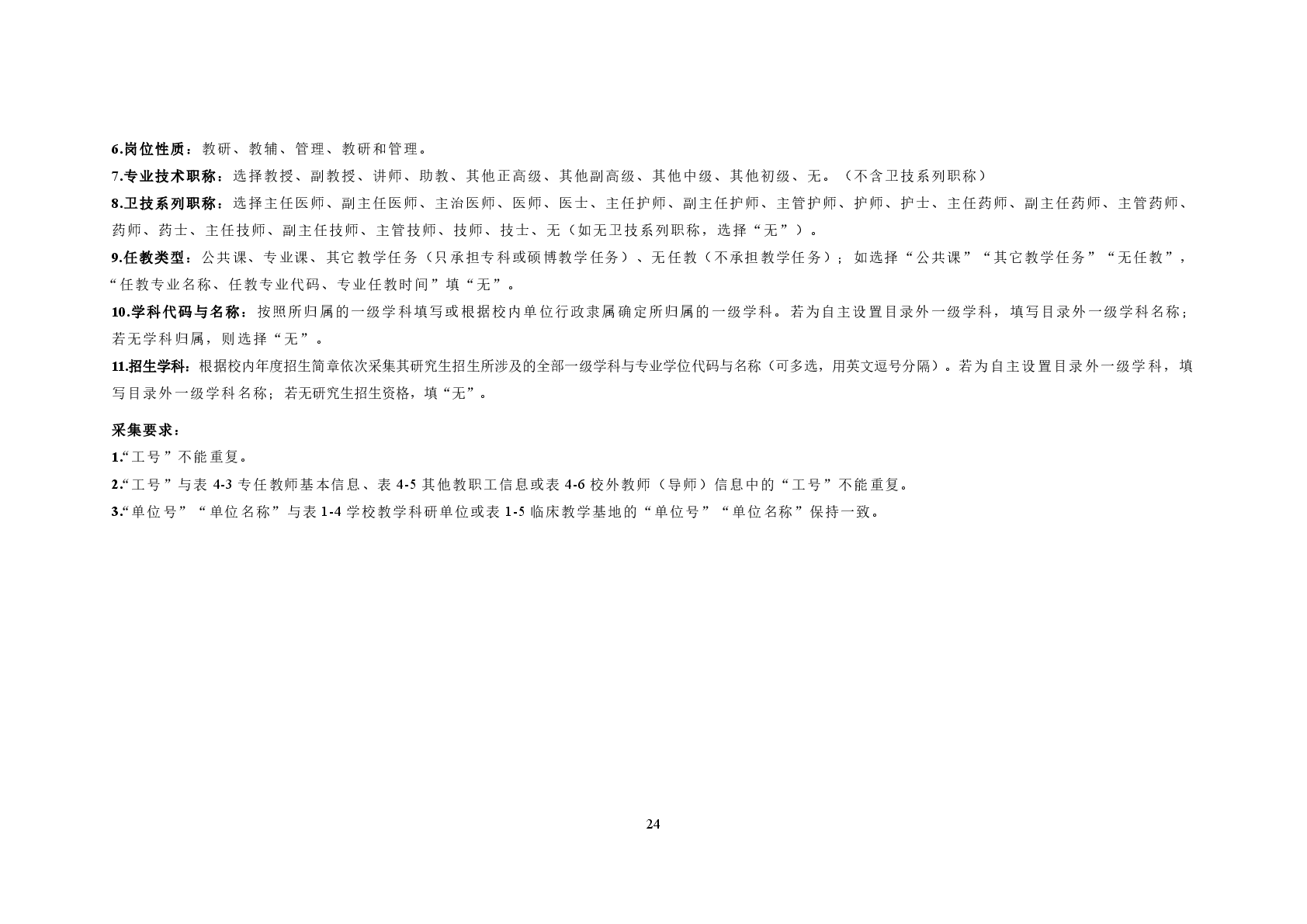 6.岗位性质：教研、教辅、管理、教研和管理。
7.专业技术职称：选择教授、副教授、讲师、助教、其他正高级、其他副高级、其他中级、其他初级、无。（不含卫技系列职称）
8.卫技系列职称：选择主任医师、副主任医师、主治医师、医师、医士、主任护师、副主任护师、主管护师、护师、护士、主任药师、副主任药师、主管药师、药师、药士、主任技师、副主任技师、主管技师、技师、技士、无（如无卫技系列职称，选择“无”）。
9.任教类型：公共课、专业课、其它教学任务（只承担专科或硕博教学任务）、无任教（不承担教学任务）；如选择“公共课”“其它教学任务”“无任教”，“任教专业名称、任教专业代码、专业任教时间”填“无”。
10.学科代码与名称：按照所归属的一级学科填写或根据校内单位行政隶属确定所归属的一级学科。若为自主设置目录外一级学科，填写目录外一级学科名称；若无学科归属，则选择“无”。
11.招生学科：根据校内年度招生简章依次采集其研究生招生所涉及的全部一级学科与专业学位代码与名称（可多选，用英文逗号分隔）。若为自主设置目录外一级学科，填写目录外一级学科名称；若无研究生招生资格，填“无”。

采集要求：
1.“工号”不能重复。
2.“工号”与表 4-3 专任教师基本信息、表 4-5 其他教职工信息或表 4-6 校外教师（导师）信息中的“工号”不能重复。
3.“单位号”“单位名称”与表 1-4 学校教学科研单位或表 1-5 临床教学基地的“单位号”“单位名称”保持一致。

24